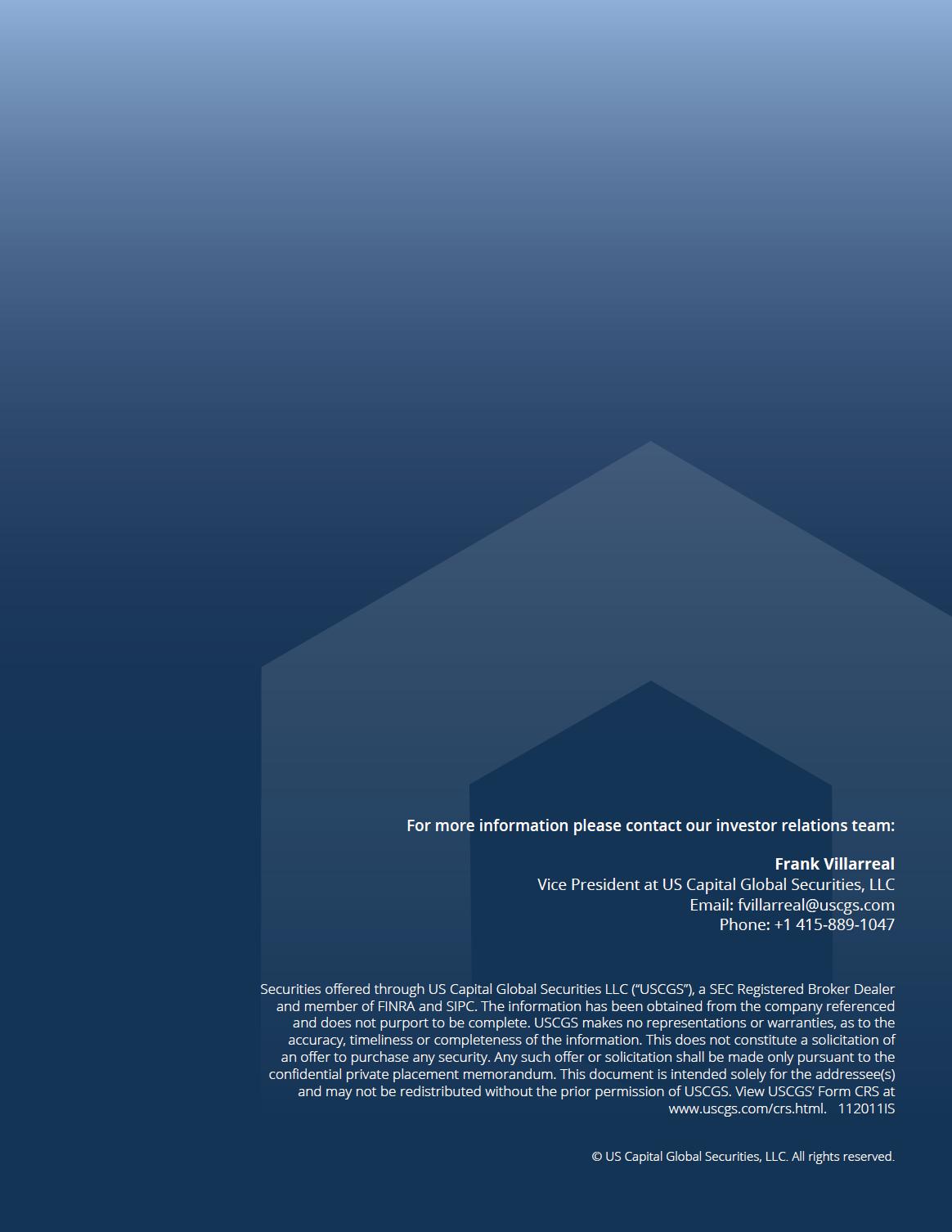 For more information please contact our investor relations team:

Frank Villarreal
Vice President at US Capital Global Securities, LLC
Email: fvillarreal@uscgs.com
Phone: +1 415-889-1047

Securities offered through US Capital Global Securities LLC ("USCGS"), a SEC Registered Broker Dealer and member of FINRA and SIPC. The information has been obtained from the company referenced and does not purport to be complete. USCGS makes no representations or warranties, as to the accuracy, timeliness or completeness of the information. This does not constitute a solicitation of an offer to purchase any security. Any such offer or solicitation shall be made only pursuant to the confidential private placement memorandum. This document is intended solely for the addressee(s) and may not be redistributed without the prior permission of USCGS. View USCGS' Form CRS at www.uscgs.com/crs.html. 112011IS

© US Capital Global Securities, LLC. All rights reserved.